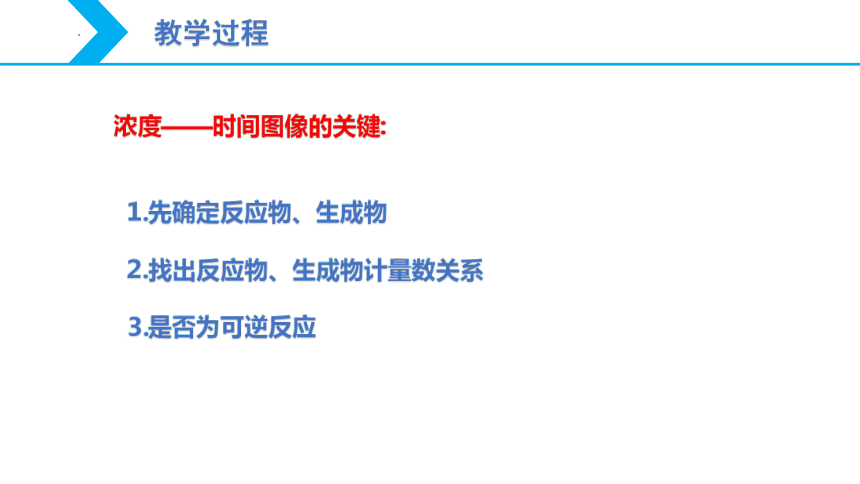 教学过程

浓度——时间图像的关键:

1.先确定反应物、生成物

2.找出反应物、生成物计量数关系

3.是否为可逆反应